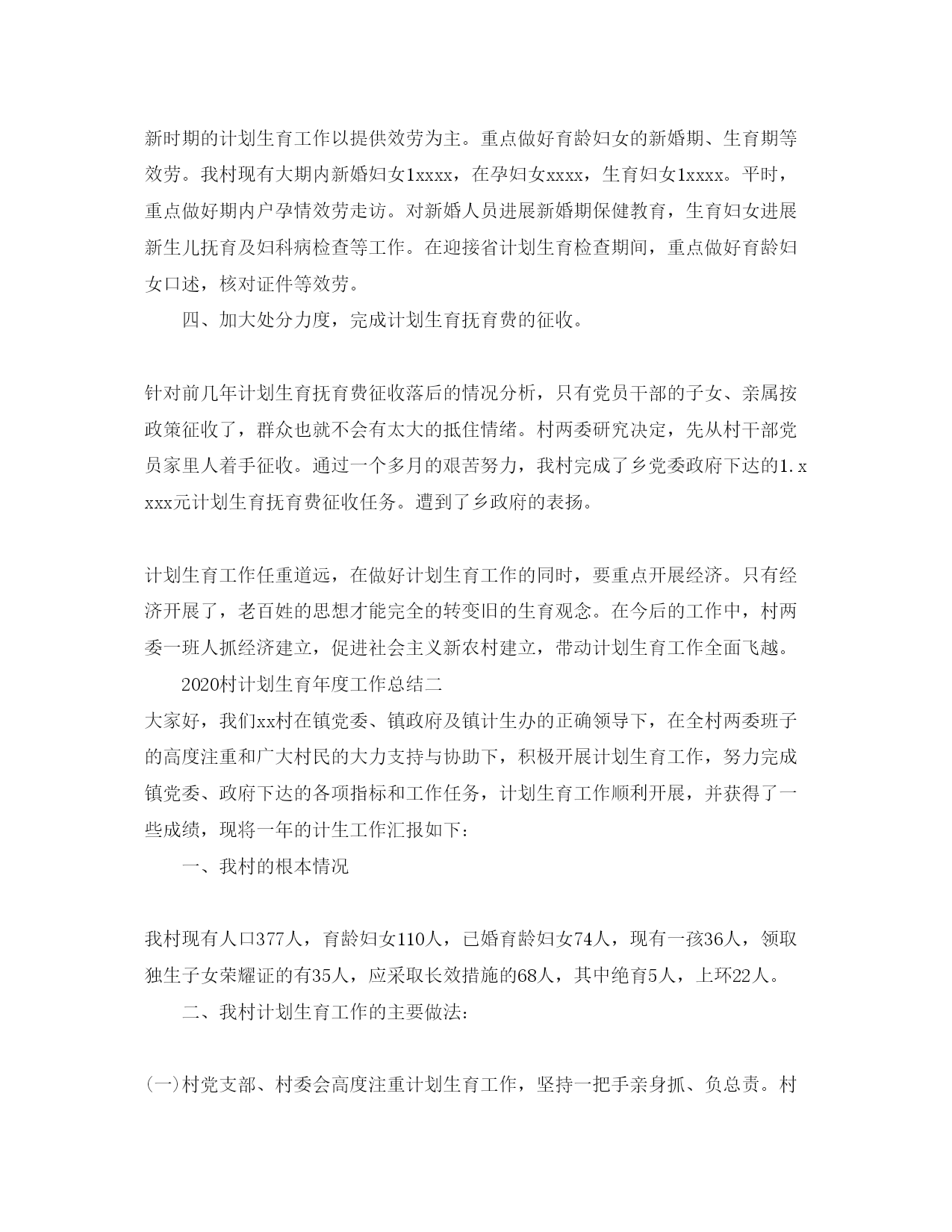 新时期的计划生育工作以提供效劳为主。重点做好育龄妇女的新婚期、生育期等效劳。我村现有大期内新婚妇女1xxxx，在孕妇女xxxx，生育妇女1xxxx。平时，重点做好期内户孕情效劳走访。对新婚人员进展新婚期保健教育，生育妇女进展新生儿抚育及妇科病检查等工作。在迎接省计划生育检查期间，重点做好育龄妇女口述，核对证件等效劳。

四、加大处分力度，完成计划生育抚育费的征收。

针对前几年计划生育抚育费征收落后的情况分析，只有党员干部的子女、亲属按政策征收了，群众也就不会有太大的抵住情绪。村两委研究决定，先从村干部党员家里人着手征收。通过一个多月的艰苦努力，我村完成了乡党委政府下达的1.xxxx元计划生育抚育费征收任务。遭到了乡政府的表扬。

计划生育工作任重道远，在做好计划生育工作的同时，要重点开展经济。只有经济开展了，老百姓的思想才能完全的转变旧的生育观念。在今后的工作中，村两委一班人抓经济建立，促进社会主义新农村建立，带动计划生育工作全面飞越。

2020村计划生育年度工作总结二

大家好，我们xx村在镇党委、镇政府及镇计生办的正确领导下，在全村两委班子的高度注重和广大村民的大力支持与协助下，积极开展计划生育工作，努力完成镇党委、政府下达的各项指标和工作任务，计划生育工作顺利开展，并获得了一些成绩，现将一年的计生工作汇报如下：

一、我村的根本情况

我村现有人口377人，育龄妇女110人，已婚育龄妇女74人，现有一孩36人，领取独生子女荣耀证的有35人，应采取长效措施的68人，其中绝育5人，上环22人。

二、我村计划生育工作的主要做法：

(一)村党支部、村委会高度注重计划生育工作，坚持一把手亲身抓、负总责。村